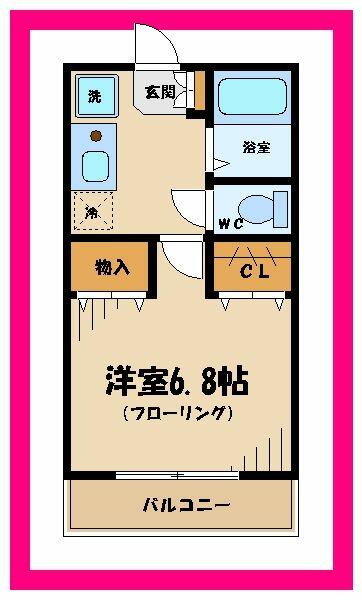 洗
玄関
浴室
冷
WC
物入
CL
洋室6.8帖
(フローリング)
バルコニー